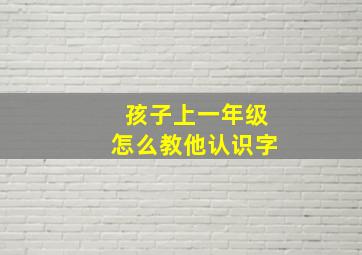 孩子上一年级
怎么教他认识字